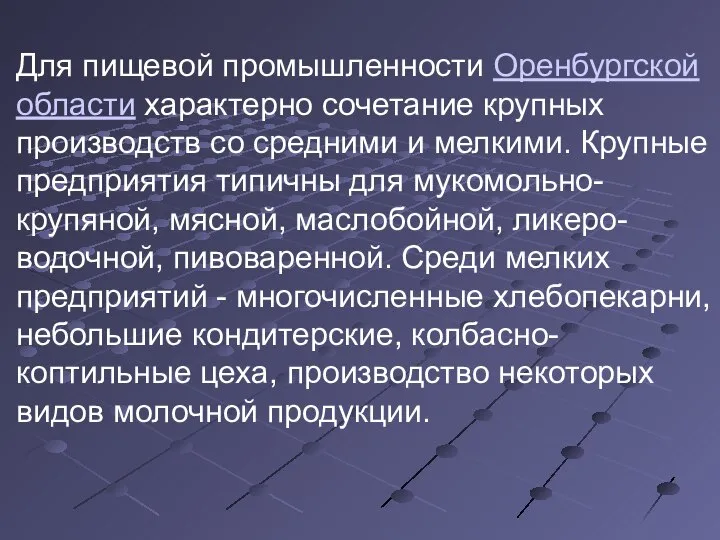 Для пищевой промышленности Оренбургской области характерно сочетание крупных производств со средними и мелкими. Крупные предприятия типичны для мукомольно-крупяной, мясной, маслобойной, ликеро-водочной, пивоваренной. Среди мелких предприятий - многочисленные хлебопекарни, небольшие кондитерские, колбасно-коптильные цеха, производство некоторых видов молочной продукции.